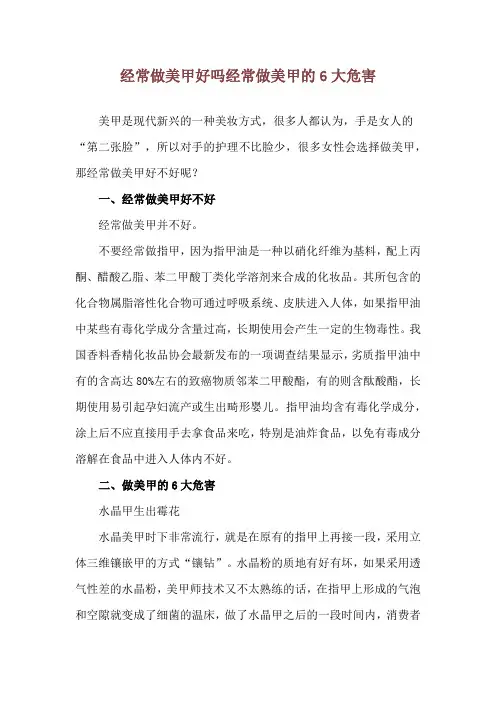 经常做美甲好吗经常做美甲的 6 大危害

美甲是现代新兴的一种美妆方式，很多人都认为，手是女人的“第二张脸”，所以对手的护理不比脸少，很多女性会选择做美甲，那经常做美甲好不好呢?

一、经常做美甲好不好

经常做美甲并不好。

不要经常做指甲，因为指甲油是一种以硝化纤维为基料，配上丙酮、醋酸乙脂、苯二甲酸丁类化学溶剂来合成的化妆品。其所包含的化合物属脂溶性化合物可通过呼吸系统、皮肤进入人体，如果指甲油中某些有毒化学成分含量过高，长期使用会产生一定的生物毒性。我国香料香精化妆品协会最新发布的一项调查结果显示，劣质指甲油中有的含高达 80%左右的致癌物质邻苯二甲酸酯，有的则含酞酸酯，长期使用易引起孕妇流产或生出畸形婴儿。指甲油均含有毒化学成分，涂上后不应直接用手去拿食品来吃，特别是油炸食品，以免有毒成分溶解在食品中进入人体内不好。

二、做美甲的 6 大危害

水晶甲生出霉花

水晶美甲时下非常流行，就是在原有的指甲上再接一段，采用立体三维镶嵌甲的方式“镶钻”。水晶粉的质地有好有坏，如果采用透气性差的水晶粉，美甲师技术又不太熟练的话，在指甲上形成的气泡和空隙就变成了细菌的温床，做了水晶甲之后的一段时间内，消费者